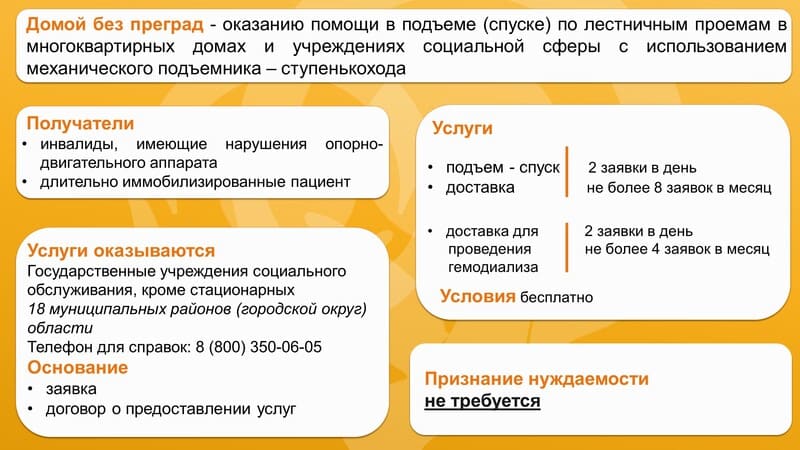 Домой без преград - оказанию помощи в подъеме (спуске) по лестничным проемам в многоквартирных домах и учреждениях социальной сферы с использованием механического подъемника – ступенькохода

Получатели
• инвалиды, имеющие нарушения опорно-двигательного аппарата
• длительно иммобилизированные пациент

Услуги оказываются
Государственные учреждения социального обслуживания, кроме стационарных
18 муниципальных районов (городской округ) области
Телефон для справок: 8 (800) 350-06-05

Основание
• заявка
• договор о предоставлении услуг

Услуги
• подъем - спуск
• доставка

2 заявки в день
не более 8 заявок в месяц

• доставка для проведения гемодиализа

2 заявки в день
не более 4 заявок в месяц

Условия бесплатно

Признание нуждаемости
не требуется